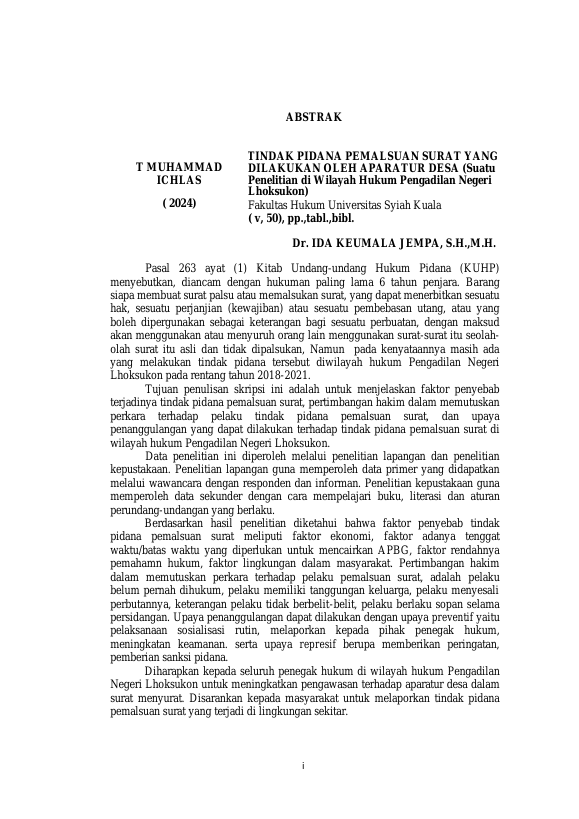 ABSTRAK

T MUHAMMAD ICHLAS

( 2024)

TINDAK PIDANA PEMALSUAN SURAT YANG DILAKUKAN OLEH APARATUR DESA (Suatu Penelitian di Wilayah Hukum Pengadilan Negeri Lhoksukon)
Fakultas Hukum Universitas Syiah Kuala
( v, 50), pp.,tabl.,bibl.

Dr. IDA KEUMALA JEMPA, S.H.,M.H.

Pasal 263 ayat (1) Kitab Undang-undang Hukum Pidana (KUHP) menyebutkan, diancam dengan hukuman paling lama 6 tahun penjara. Barang siapa membuat surat palsu atau memalsukan surat, yang dapat menerbitkan sesuatu hak, sesuatu perjanjian (kewajiban) atau sesuatu pembebasan utang, atau yang boleh dipergunakan sebagai keterangan bagi sesuatu perbuatan, dengan maksud akan menggunakan atau menyuruh orang lain menggunakan surat-surat itu seolah-olah surat itu asli dan tidak dipalsukan, Namun pada kenyataannya masih ada yang melakukan tindak pidana tersebut diwilayah hukum Pengadilan Negeri Lhoksukon pada rentang tahun 2018-2021.

Tujuan penulisan skripsi ini adalah untuk menjelaskan faktor penyebab terjadinya tindak pidana pemalsuan surat, pertimbangan hakim dalam memutuskan perkara terhadap pelaku tindak pidana pemalsuan surat, dan upaya penanggulangan yang dapat dilakukan terhadap tindak pidana pemalsuan surat di wilayah hukum Pengadilan Negeri Lhoksukon.

Data penelitian ini diperoleh melalui penelitian lapangan dan penelitian kepustakaan. Penelitian lapangan guna memperoleh data primer yang didapatkan melalui wawancara dengan responden dan informan. Penelitian kepustakaan guna memperoleh data sekunder dengan cara mempelajari buku, literasi dan aturan perundang-undangan yang berlaku.

Berdasarkan hasil penelitian diketahui bahwa faktor penyebab tindak pidana pemalsuan surat meliputi faktor ekonomi, faktor adanya tenggat waktu/batas waktu yang diperlukan untuk mencairkan APBG, faktor rendahnya pemahamn hukum, faktor lingkungan dalam masyarakat. Pertimbangan hakim dalam memutuskan perkara terhadap pelaku pemalsuan surat, adalah pelaku belum pernah dihukum, pelaku memiliki tanggungan keluarga, pelaku menyesali perbutannya, keterangan pelaku tidak berbelit-belit, pelaku berlaku sopan selama persidangan. Upaya penanggulangan dapat dilakukan dengan upaya preventif yaitu pelaksanaan sosialisasi rutin, melaporkan kepada pihak penegak hukum, meningkatan keamanan. serta upaya represif berupa memberikan peringatan, pemberian sanksi pidana.

Diharapkan kepada seluruh penegak hukum di wilayah hukum Pengadilan Negeri Lhoksukon untuk meningkatkan pengawasan terhadap aparatur desa dalam surat menyurat. Disarankan kepada masyarakat untuk melaporkan tindak pidana pemalsuan surat yang terjadi di lingkungan sekitar.

i